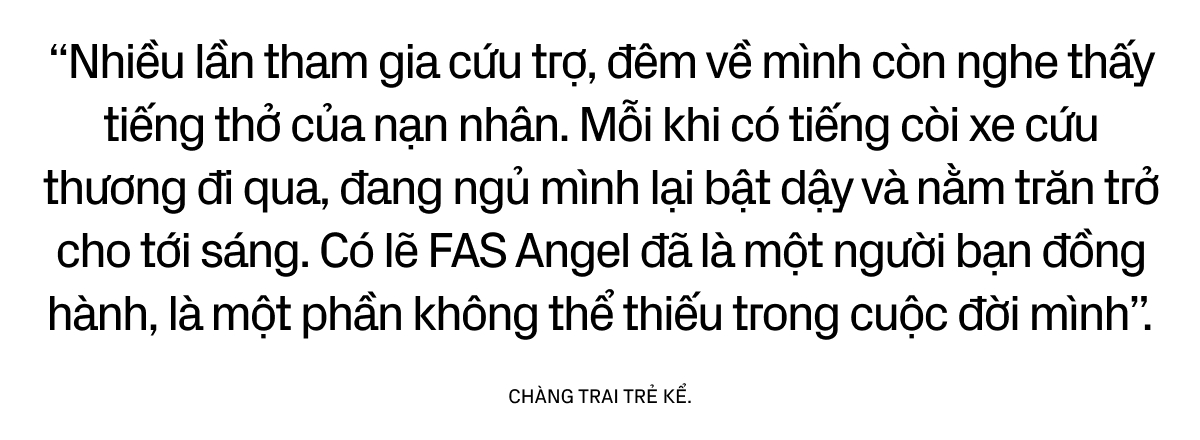 “Nhiều lần tham gia cứu trợ, đêm về mình còn nghe thấy tiếng thở của nạn nhân. Mỗi khi có tiếng còi xe cứu thương đi qua, đang ngủ mình lại bật dậy và nằm trăn trở cho tới sáng. Có lẽ FAS Angel đã là một người bạn đồng hành, là một phần không thể thiếu trong cuộc đời mình”.

CHÀNG TRAI TRẺ KỂ.